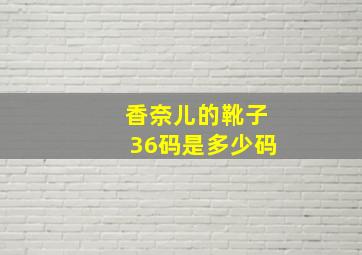 香奈儿的靴子
36码是多少码